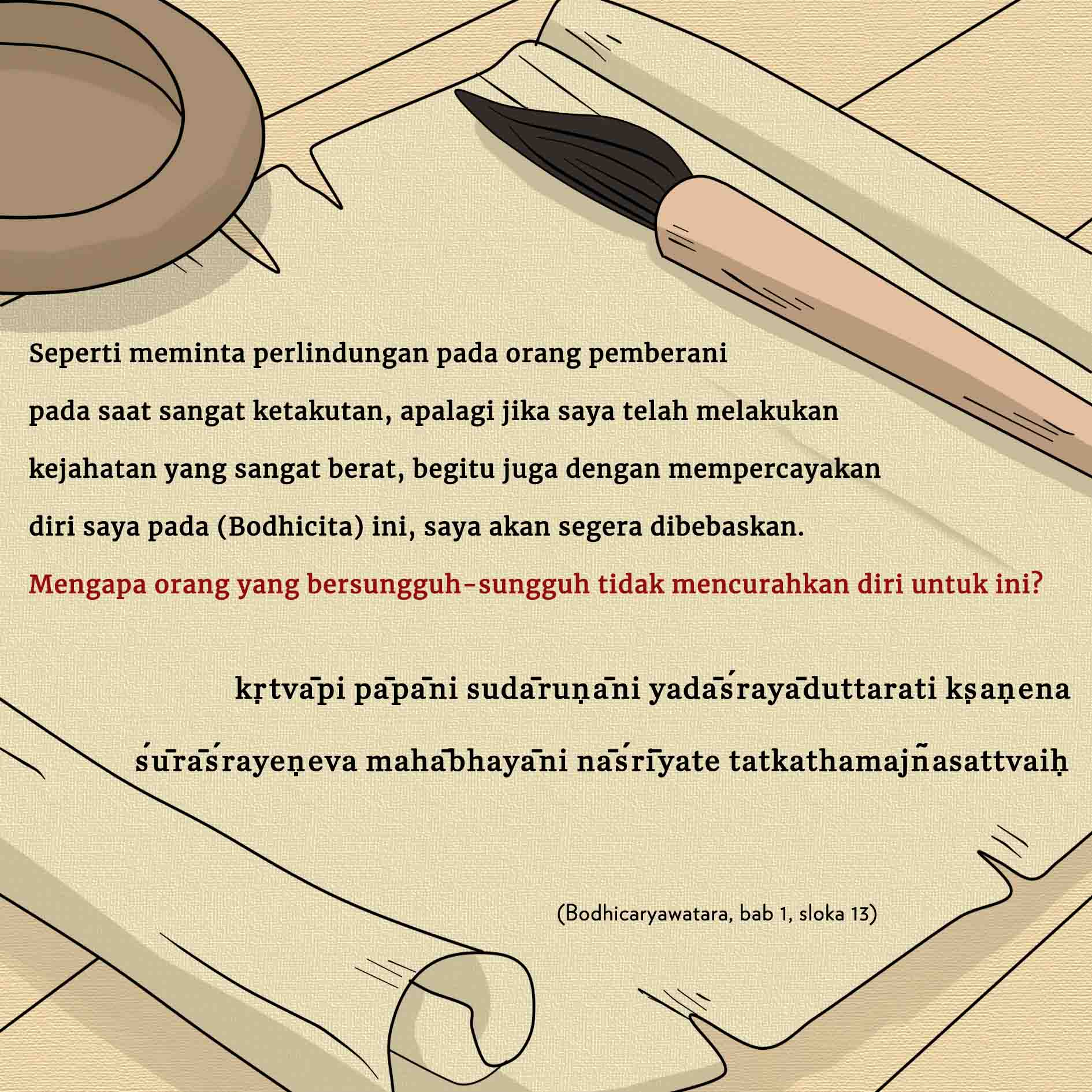 Seperti meminta perlindungan pada orang pemberani pada saat sangat ketakutan, apalagi jika saya telah melakukan kejahatan yang sangat berat, begitu juga dengan mempercayakan diri saya pada (Bodhicita) ini, saya akan segera dibebaskan.

Mengapa orang yang bersungguh-sungguh tidak mencurahkan diri untuk ini?

kṛtvāpi pāpāni sudāruṇāni yadāśrayāduttarati kṣaṇena
śūrāśrayeṇeva mahābhayāni nāśrīyate tatkathamajñasattvaiḥ

(Bodhicaryawatara, bab 1, sloka 13)